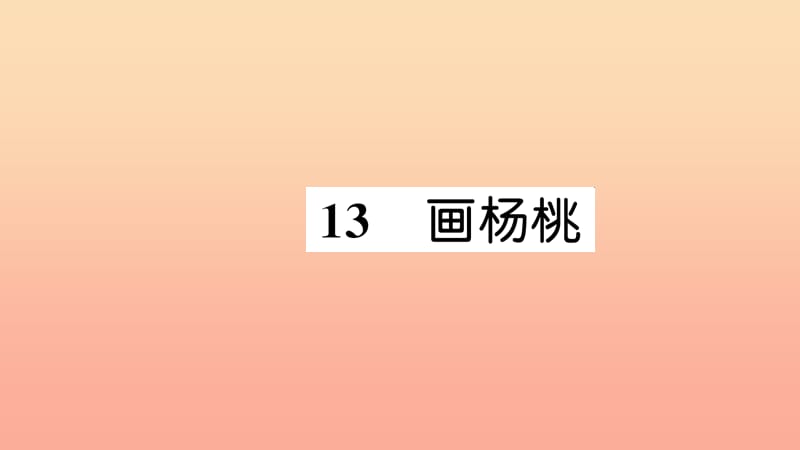 13 画杨桃